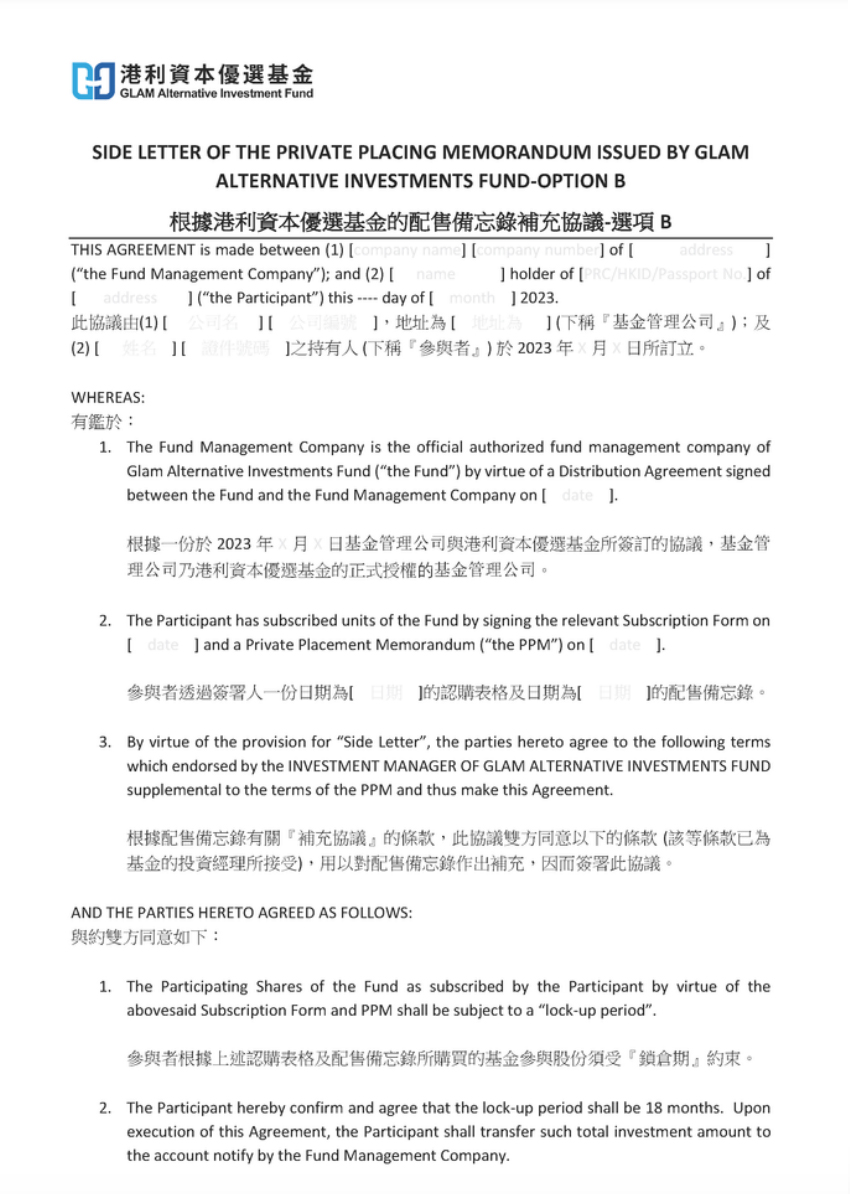 港利資本優選基金
GLAM Alternative Investment Fund

SIDE LETTER OF THE PRIVATE PLACING MEMORANDUM ISSUED BY GLAM ALTERNATIVE INVESTMENTS FUND-OPTION B

根據港利資本優選基金的配售備忘錄補充協議-選項 B

THIS AGREEMENT is made between (1) [company name] [company number] of [ address ] ("the Fund Management Company"); and (2) [ name ] holder of [PRC/HKID/Passport No.] of [ address ] ("the Participant") this ---- day of [ month ] 2023.
此協議由(1) [ 公司名 ] [ 公司編號 ]，地址為 [ 地址為 ] (下稱『基金管理公司』)；及 (2) [ 姓名 ] [ 證件號碼 ]之持有人 (下稱『參與者』) 於 2023 年 X 月 X 日所訂立。

WHEREAS:
有鑑於：

1. The Fund Management Company is the official authorized fund management company of Glam Alternative Investments Fund ("the Fund") by virtue of a Distribution Agreement signed between the Fund and the Fund Management Company on [ date ].

根據一份於 2023 年 X 月 X 日基金管理公司與港利資本優選基金所簽訂的協議，基金管理公司乃港利資本優選基金的正式授權的基金管理公司。

2. The Participant has subscribed units of the Fund by signing the relevant Subscription Form on [ date ] and a Private Placement Memorandum ("the PPM") on [ date ].

參與者透過簽署人一份日期為[ 日期 ]的認購表格及日期為[ 日期 ]的配售備忘錄。

3. By virtue of the provision for "Side Letter", the parties hereto agree to the following terms which endorsed by the INVESTMENT MANAGER OF GLAM ALTERNATIVE INVESTMENTS FUND supplemental to the terms of the PPM and thus make this Agreement.

根據配售備忘錄有關『補充協議』的條款，此協議雙方同意以下的條款 (該等條款已為基金的投資經理所接受)，用以對配售備忘錄作出補充，因而簽署此協議。

AND THE PARTIES HERETO AGREED AS FOLLOWS:
與約雙方同意如下：

1. The Participating Shares of the Fund as subscribed by the Participant by virtue of the abovesaid Subscription Form and PPM shall be subject to a "lock-up period".

參與者根據上述認購表格及配售備忘錄所購買的基金參與股份須受『鎖倉期』約束。

2. The Participant hereby confirm and agree that the lock-up period shall be 18 months. Upon execution of this Agreement, the Participant shall transfer such total investment amount to the account notify by the Fund Management Company.